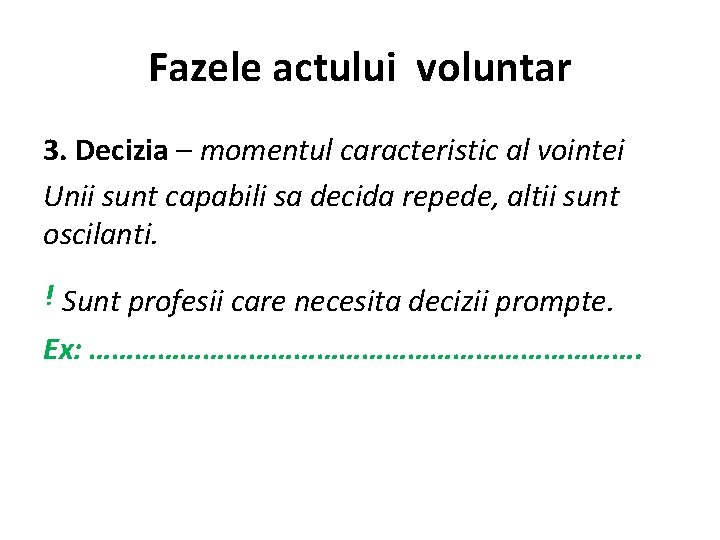 Fazele actului voluntar

3. Decizia – momentul caracteristic al vointei

Unii sunt capabili sa decida repede, altii sunt oscilanti.

! Sunt profesii care necesita decizii prompte.

Ex: ____